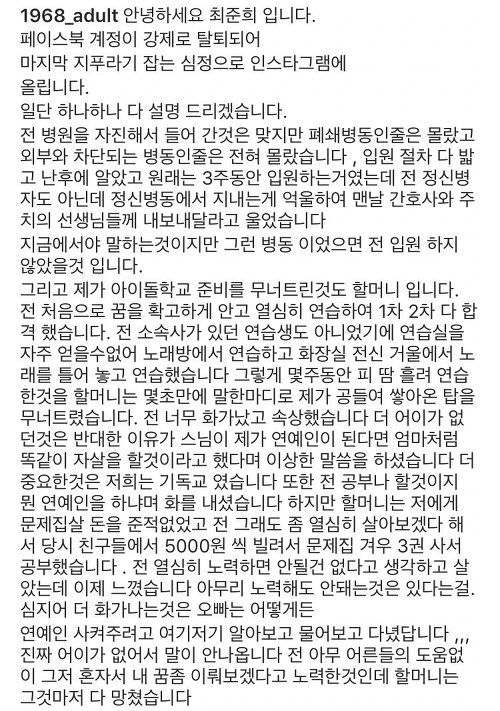 1968_adult 안녕하세요 최준희 입니다.
페이스북 계정이 강제로 탈퇴되어
마지막 지푸라기 잡는 심정으로 인스타그램에 올립니다.
일단 하나하나 다 설명 드리겠습니다.
전 병원을 자진해서 들어 간것은 맞지만 폐쇄병동인줄은 몰랐고 외부와 차단되는 병동인줄은 전혀 몰랐습니다 , 입원 절차 다 밟고 난후에 알았고 원래는 3주동안 입원하는거였는데 전 정신병자도 아닌데 정신병동에서 지내는게 억울하여 맨날 간호사와 주치의 선생님들께 내보내달라고 울었습니다
지금에서야 말하는것이지만 그런 병동 이었으면 전 입원 하지 않았을것 입니다.
그리고 제가 아이돌학교 준비를 무너트린것도 할머니 입니다. 전 처음으로 꿈을 확고하게 안고 열심히 연습하여 1차 2차 다 합격 했습니다. 전 소속사가 있던 연습생도 아니었기에 연습실을 자주 얻을수없어 노래방에서 연습하고 화장실 전신 거울에서 노래를 틀어 놓고 연습했습니다 그렇게 몇주동안 피 땀 흘려 연습한것을 할머니는 몇초만에 말한마디로 제가 공들여 쌓아온 탑을 무너트렸습니다. 전 너무 화가났고 속상했습니다 더 어이가 없던것은 반대한 이유가 스님이 제가 연예인이 된다면 엄마처럼 똑같이 자살을 할것이라고 했다며 이상한 말씀을 하셨습니다 더 중요한것은 저희는 기독교 였습니다 또한 전 공부나 할것이지 뭔 연예인을 하냐며 화를 내셨습니다 하지만 할머니는 저에게 문제집살 돈을 준적없었고 전 그래도 좀 열심히 살아보겠다 해서 당시 친구들에서 5000원 씩 빌려서 문제집 겨우 3권 사서 공부했습니다 . 전 열심히 노력하면 안될건 없다고 생각하고 살았는데 이제 느꼈습니다 아무리 노력해도 안돼는것은 있다는걸.
심지어 더 화가나는것은 오빠는 어떻게든
연예인 사켜주려고 여기저기 알아보고 물어보고 다녔답니다 ,,,
진짜 어이가 없어서 말이 안나옵니다 전 아무 어른들의 도움없이 그저 혼자서 내 꿈좀 이뤄보겠다고 노력한것인데 할머니는 그것마저 다 망쳤습니다